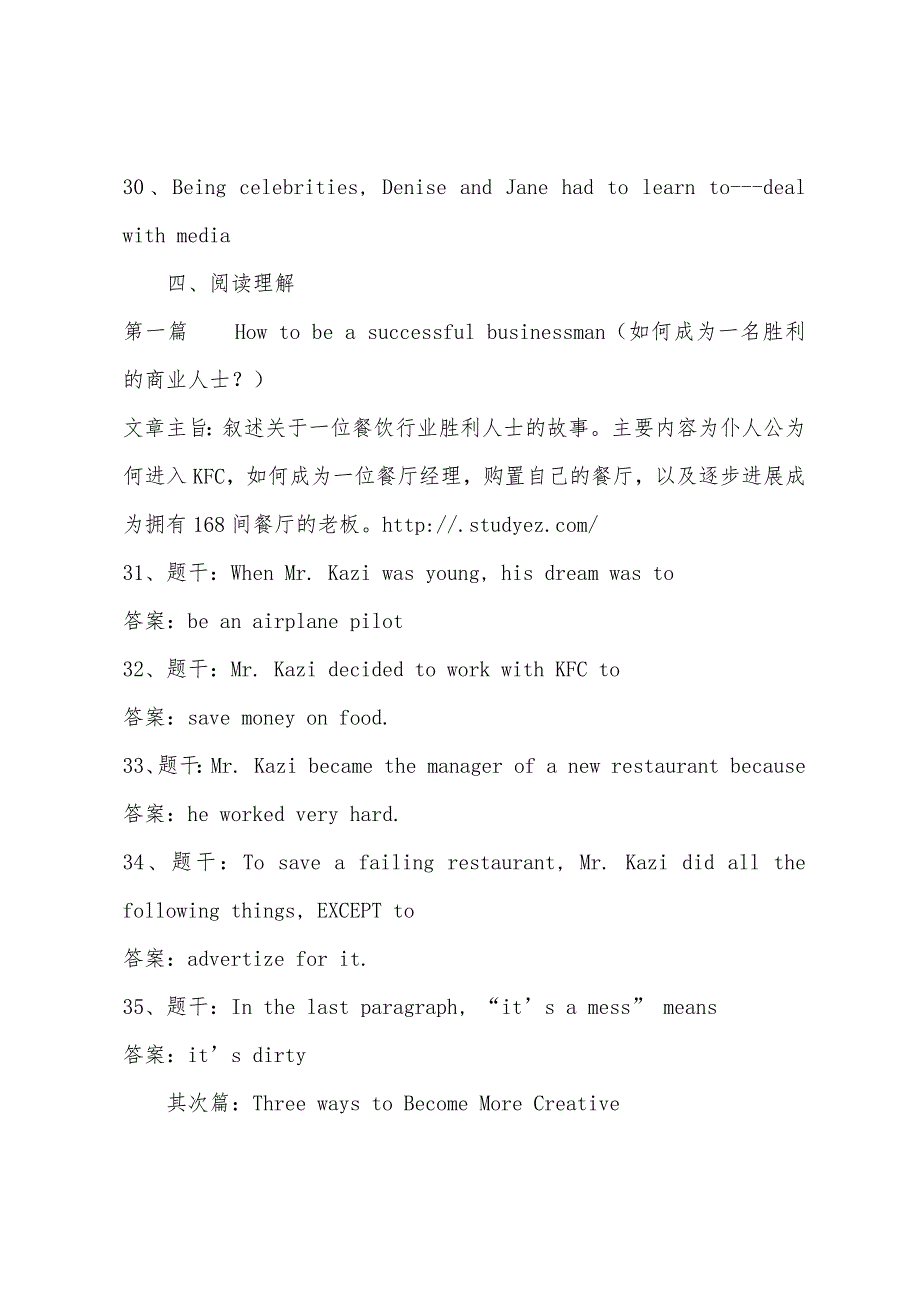 30、Being celebrities, Denise and Jane had to learn to---deal with media

四、阅读理解

第一篇 How to be a successful businessman（如何成为一名胜利的商业人士？）

文章主旨：叙述关于一位餐饮行业胜利人士的故事。主要内容为仆人公为何进入KFC，如何成为一位餐厅经理，购置自己的餐厅，以及逐步进展成为拥有168间餐厅的老板。http://.studyez.com/

31、题干：When Mr. Kazi was young, his dream was to

答案：be an airplane pilot

32、题干：Mr. Kazi decided to work with KFC to

答案：save money on food.

33、题干：Mr. Kazi became the manager of a new restaurant because

答案：he worked very hard.

34、题干：To save a failing restaurant, Mr. Kazi did all the following things, EXCEPT to

答案：advertize for it.

35、题干：In the last paragraph, “it’s a mess” means

答案：it’s dirty

其次篇：Three ways to Become More Creative